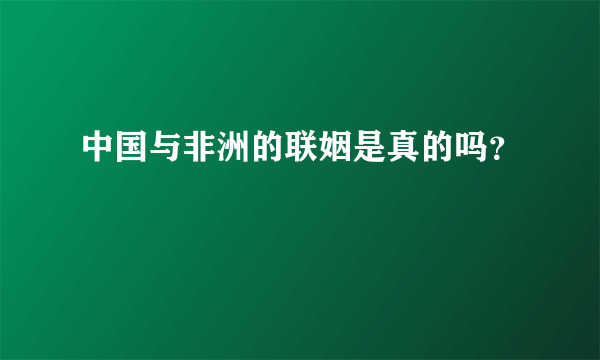 中国与非洲的联姻是真的吗?